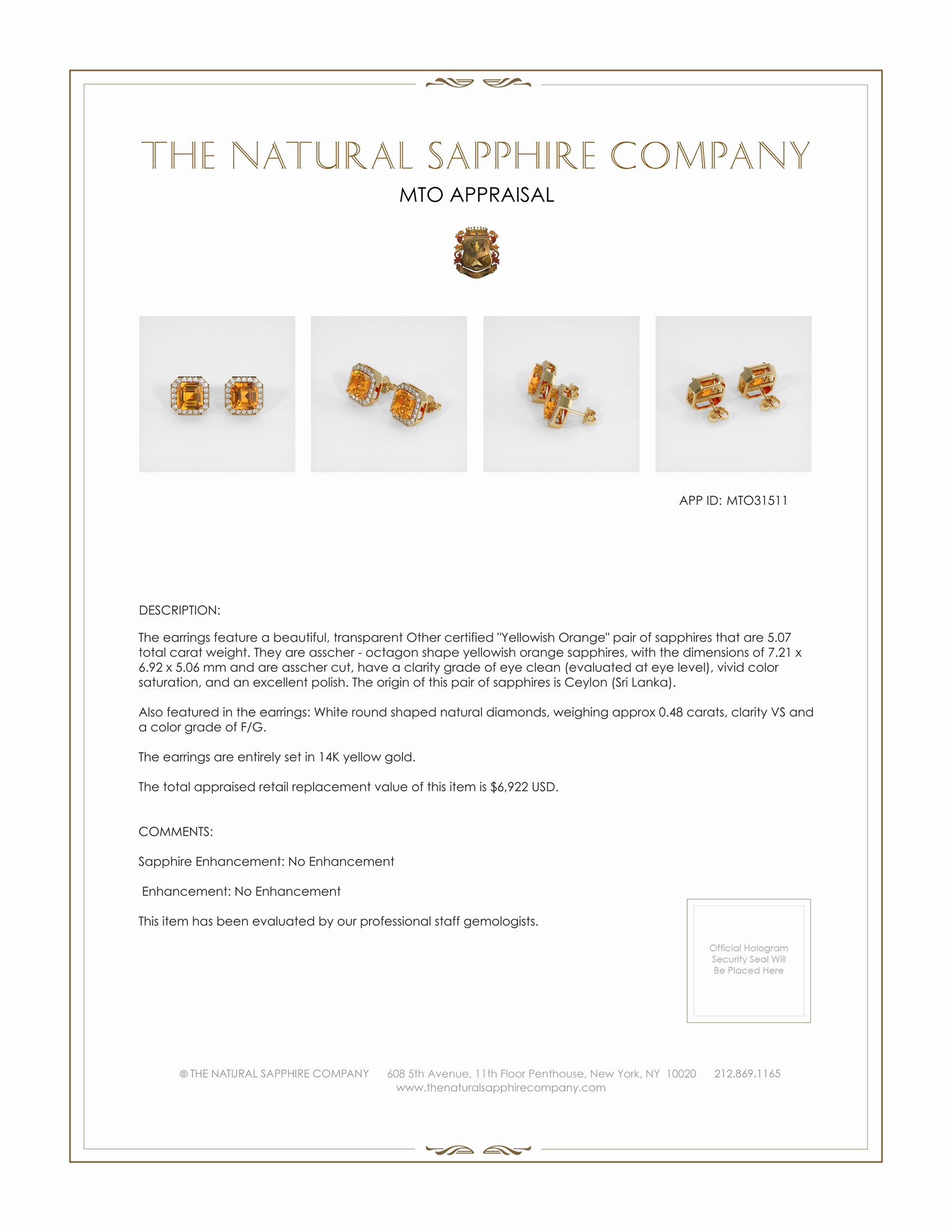 THE NATURAL SAPPHIRE COMPANY

MTO APPRAISAL

APP ID: MTO31511

DESCRIPTION:

The earrings feature a beautiful, transparent Other certified "Yellowish Orange" pair of sapphires that are 5.07 total carat weight. They are asscher - octagon shape yellowish orange sapphires, with the dimensions of 7.21 x 6.92 x 5.06 mm and are asscher cut, have a clarity grade of eye clean (evaluated at eye level), vivid color saturation, and an excellent polish. The origin of this pair of sapphires is Ceylon (Sri Lanka).

Also featured in the earrings: White round shaped natural diamonds, weighing approx 0.48 carats, clarity VS and a color grade of F/G.

The earrings are entirely set in 14K yellow gold.

The total appraised retail replacement value of this item is $6,922 USD.

COMMENTS:

Sapphire Enhancement: No Enhancement

Enhancement: No Enhancement

This item has been evaluated by our professional staff gemologists.

Official Hologram Security Seal Will Be Placed Here

© THE NATURAL SAPPHIRE COMPANY 608 5th Avenue, 11th Floor Penthouse, New York, NY 10020 212.869.1165
www.thenaturalsapphirecompany.com